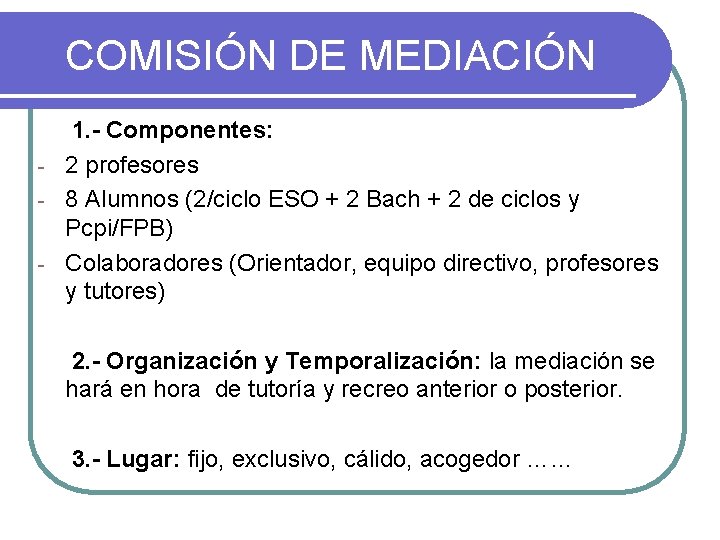 COMISIÓN DE MEDIACIÓN

1.- Componentes:

- 2 profesores
- 8 Alumnos (2/ciclo ESO + 2 Bach + 2 de ciclos y Pcpi/FPB)
- Colaboradores (Orientador, equipo directivo, profesores y tutores)

2.- Organización y Temporalización: la mediación se hará en hora de tutoría y recreo anterior o posterior.

3.- Lugar: fijo, exclusivo, cálido, acogedor ……